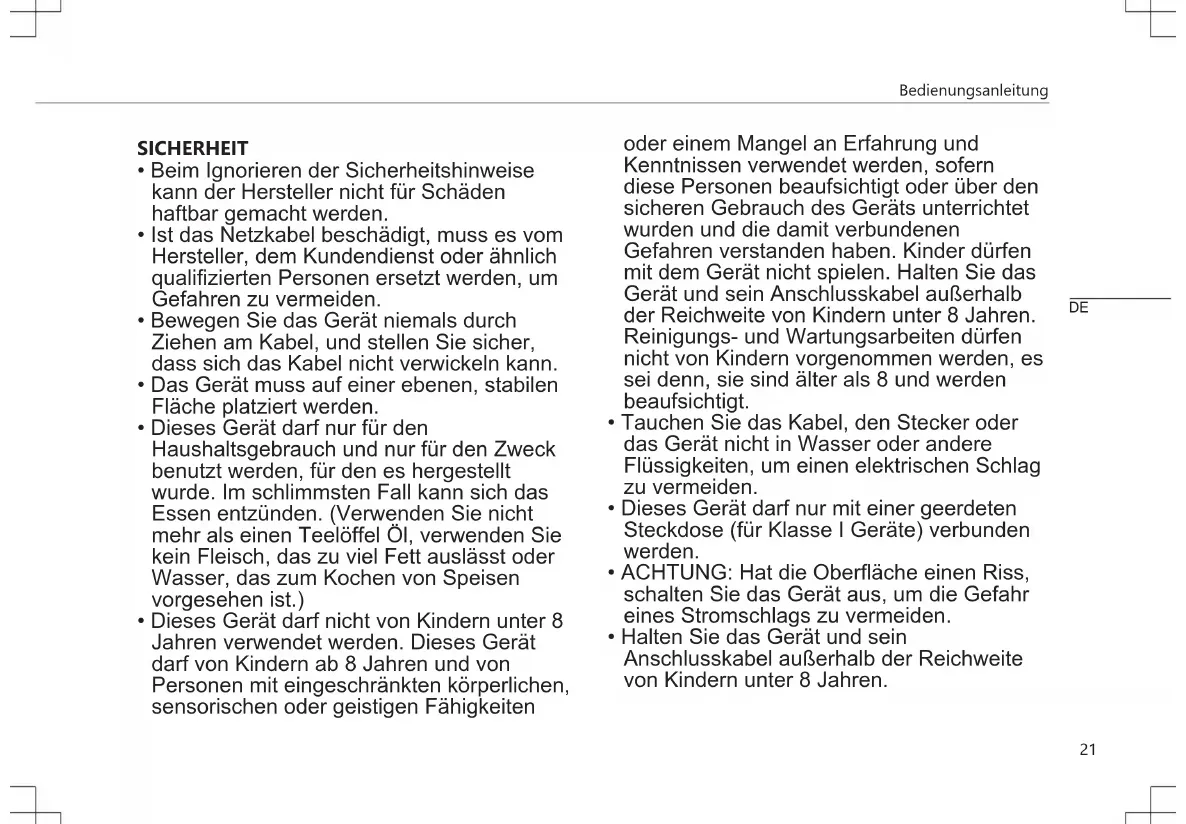 Bedienungsanleitung

SICHERHEIT
• Beim Ignorieren der Sicherheitshinweise kann der Hersteller nicht für Schäden haftbar gemacht werden.
• Ist das Netzkabel beschädigt, muss es vom Hersteller, dem Kundendienst oder ähnlich qualifizierten Personen ersetzt werden, um Gefahren zu vermeiden.
• Bewegen Sie das Gerät niemals durch Ziehen am Kabel, und stellen Sie sicher, dass sich das Kabel nicht verwickeln kann.
• Das Gerät muss auf einer ebenen, stabilen Fläche platziert werden.
• Dieses Gerät darf nur für den Haushaltsgebrauch und nur für den Zweck benutzt werden, für den es hergestellt wurde. Im schlimmsten Fall kann sich das Essen entzünden. (Verwenden Sie nicht mehr als einen Teelöffel Öl, verwenden Sie kein Fleisch, das zu viel Fett auslässt oder Wasser, das zum Kochen von Speisen vorgesehen ist.)
• Dieses Gerät darf nicht von Kindern unter 8 Jahren verwendet werden. Dieses Gerät darf von Kindern ab 8 Jahren und von Personen mit eingeschränkten körperlichen, sensorischen oder geistigen Fähigkeiten oder einem Mangel an Erfahrung und Kenntnissen verwendet werden, sofern diese Personen beaufsichtigt oder über den sicheren Gebrauch des Geräts unterrichtet wurden und die damit verbundenen Gefahren verstanden haben. Kinder dürfen mit dem Gerät nicht spielen. Halten Sie das Gerät und sein Anschlusskabel außerhalb der Reichweite von Kindern unter 8 Jahren. Reinigungs- und Wartungsarbeiten dürfen nicht von Kindern vorgenommen werden, es sei denn, sie sind älter als 8 und werden beaufsichtigt.
• Tauchen Sie das Kabel, den Stecker oder das Gerät nicht in Wasser oder andere Flüssigkeiten, um einen elektrischen Schlag zu vermeiden.
• Dieses Gerät darf nur mit einer geerdeten Steckdose (für Klasse I Geräte) verbunden werden.
• ACHTUNG: Hat die Oberfläche einen Riss, schalten Sie das Gerät aus, um die Gefahr eines Stromschlags zu vermeiden.
• Halten Sie das Gerät und sein Anschlusskabel außerhalb der Reichweite von Kindern unter 8 Jahren.

DE

21